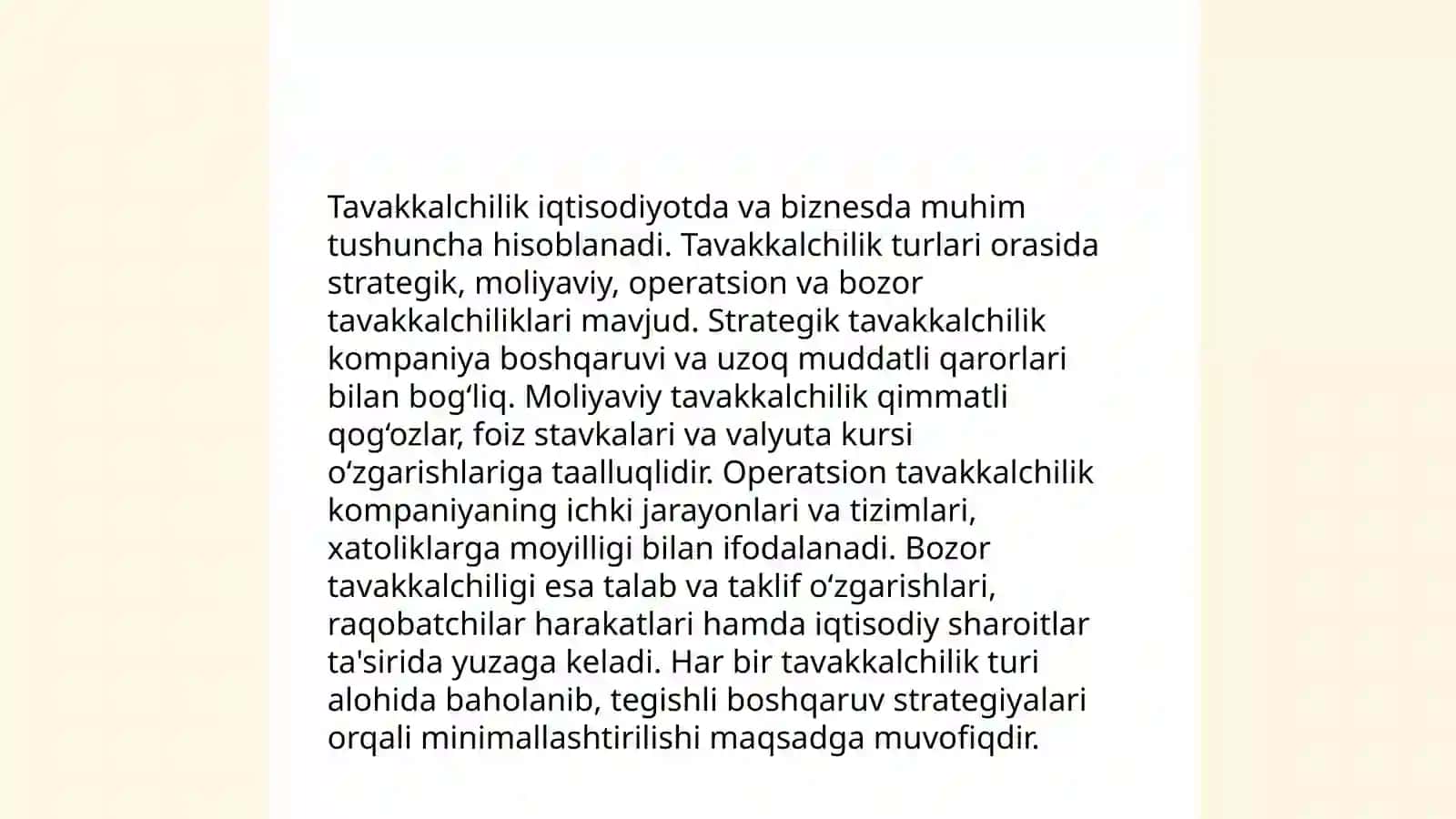 Tavakkalchilik iqtisodiyotda va biznesda muhim tushuncha hisoblanadi. Tavakkalchilik turlari orasida strategik, moliyaviy, operatsion va bozor tavakkalchiliklari mavjud. Strategik tavakkalchilik kompaniya boshqaruvi va uzoq muddatli qarorlari bilan bog‘liq. Moliyaviy tavakkalchilik qimmatli qog‘ozlar, foiz stavkalari va valyuta kursi o‘zgarishlariga taalluqlidir. Operatsion tavakkalchilik kompaniyaning ichki jarayonlari va tizimlari, xatoliklarga moyilligi bilan ifodalanadi. Bozor tavakkalchiligi esa talab va taklif o‘zgarishlari, raqobatchilar harakatlari hamda iqtisodiy sharoitlar ta'sirida yuzaga keladi. Har bir tavakkalchilik turi alohida baholanib, tegishli boshqaruv strategiyalari orqali minimallashtirilishi maqsadga muvofiqdir.